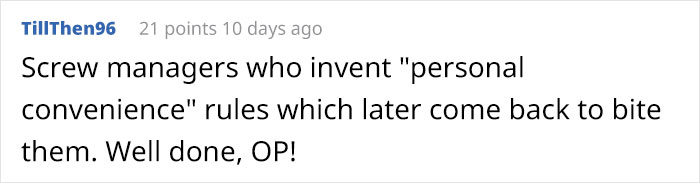 TillThen96 21 points 10 days ago

Screw managers who invent "personal convenience" rules which later come back to bite them. Well done, OP!